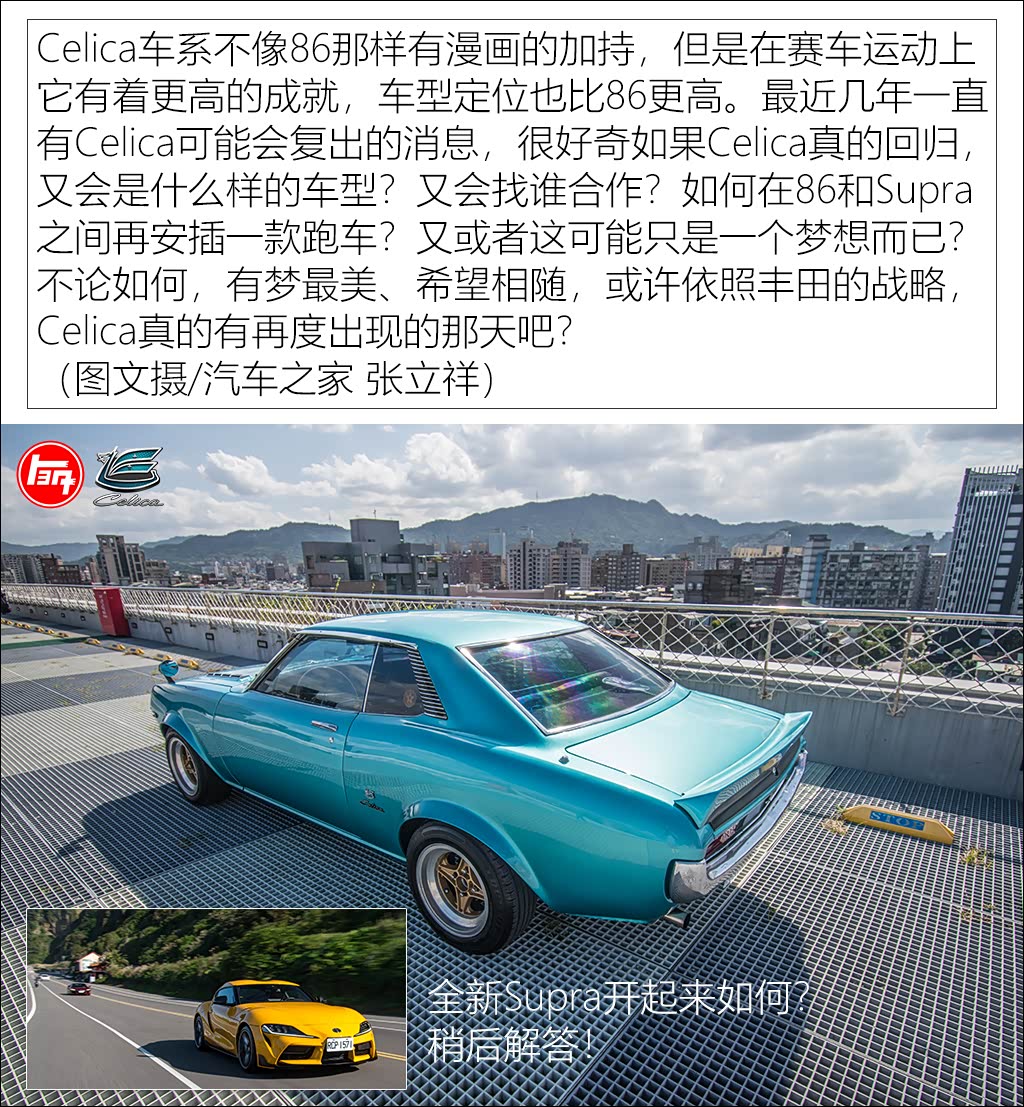 Celica车系不像86那样有漫画的加持，但是在赛车运动上它有着更高的成就，车型定位也比86更高。最近几年一直有Celica可能会复出的消息，很好奇如果Celica真的回归，又会是什么样的车型？又会找谁合作？如何在86和Supra之间再安插一款跑车？又或者这可能只是一个梦想而已？不论如何，有梦最美、希望相随，或许依照丰田的战略，Celica真的有再度出现的那天吧？
（图文摄/汽车之家 张立祥）

Celica

STOP

RCP 1571

全新Supra开起来如何？稍后解答！